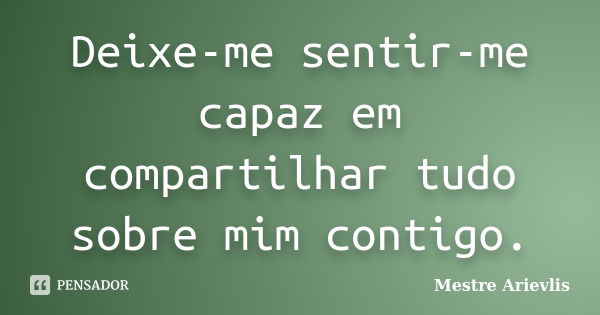 Deixe-me sentir-me capaz em compartilhar tudo sobre mim contigo.

PENSADOR

Mestre Arievlis